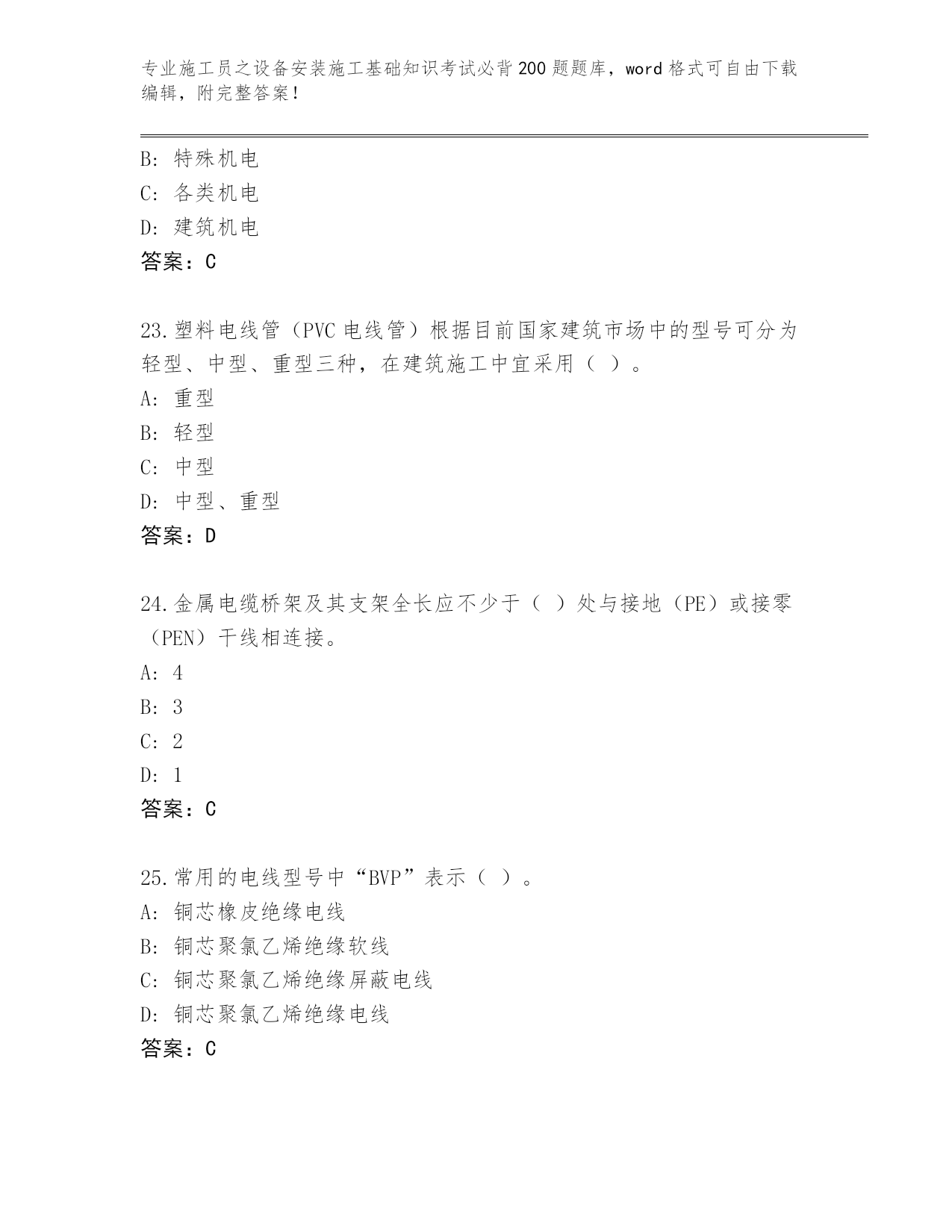 专业施工员之设备安装施工基础知识考试必背200题题库，word格式可自由下载编辑，附完整答案！

B: 特殊机电
C: 各类机电
D: 建筑机电
答案：C

23.塑料电线管（PVC电线管）根据目前国家建筑市场中的型号可分为轻型、中型、重型三种，在建筑施工中宜采用（ ）。
A: 重型
B: 轻型
C: 中型
D: 中型、重型
答案：D

24.金属电缆桥架及其支架全长应不少于（ ）处与接地（PE）或接零（PEN）干线相连接。
A: 4
B: 3
C: 2
D: 1
答案：C

25.常用的电线型号中“BVP”表示（ ）。
A: 铜芯橡皮绝缘电线
B: 铜芯聚氯乙烯绝缘软线
C: 铜芯聚氯乙烯绝缘屏蔽电线
D: 铜芯聚氯乙烯绝缘电线
答案：C